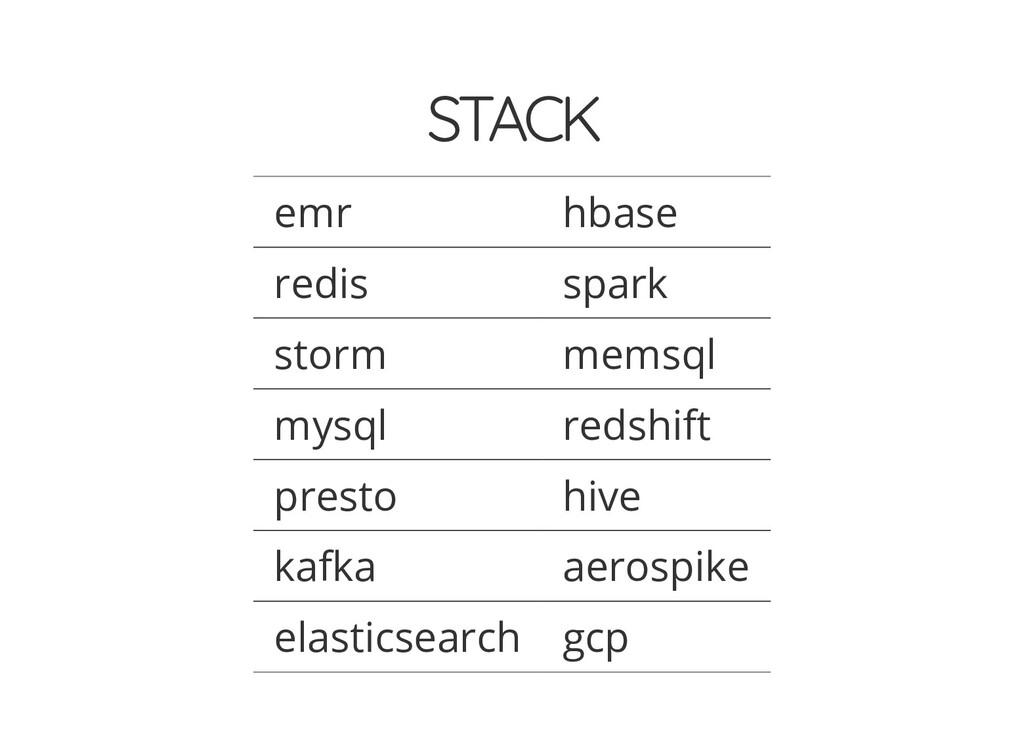 STACK

| emr | hbase |
|---|---|
| redis | spark |
| storm | memsql |
| mysql | redshift |
| presto | hive |
| kafka | aerospike |
| elasticsearch | gcp |